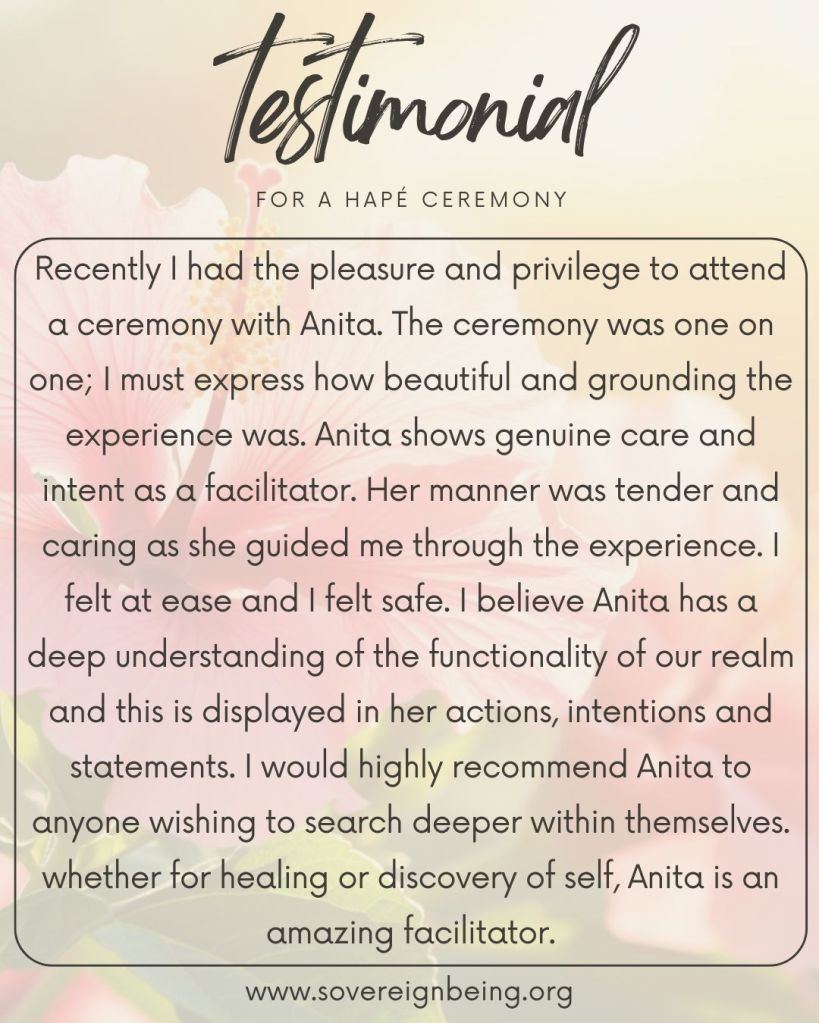 testimonial

FOR A HAPÉ CEREMONY

Recently I had the pleasure and privilege to attend a ceremony with Anita. The ceremony was one on one; I must express how beautiful and grounding the experience was. Anita shows genuine care and intent as a facilitator. Her manner was tender and caring as she guided me through the experience. I felt at ease and I felt safe. I believe Anita has a deep understanding of the functionality of our realm and this is displayed in her actions, intentions and statements. I would highly recommend Anita to anyone wishing to search deeper within themselves. whether for healing or discovery of self, Anita is an amazing facilitator.

www.sovereignbeing.org